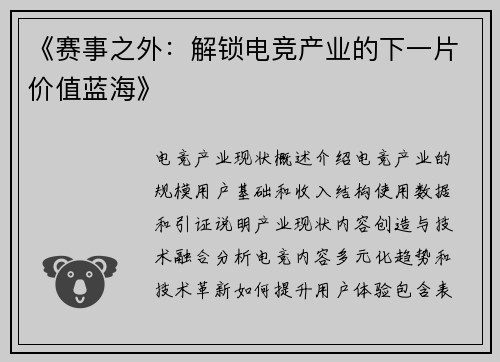 《赛事之外：解锁电竞产业的下一片价值蓝海》

电竞产业现状概述介绍电竞产业的规模用户基础和收入结构使用数据和引证说明产业现状内容创造与技术融合分析电竞内容多元化趋势和技术革新如何提升用户体验包含表